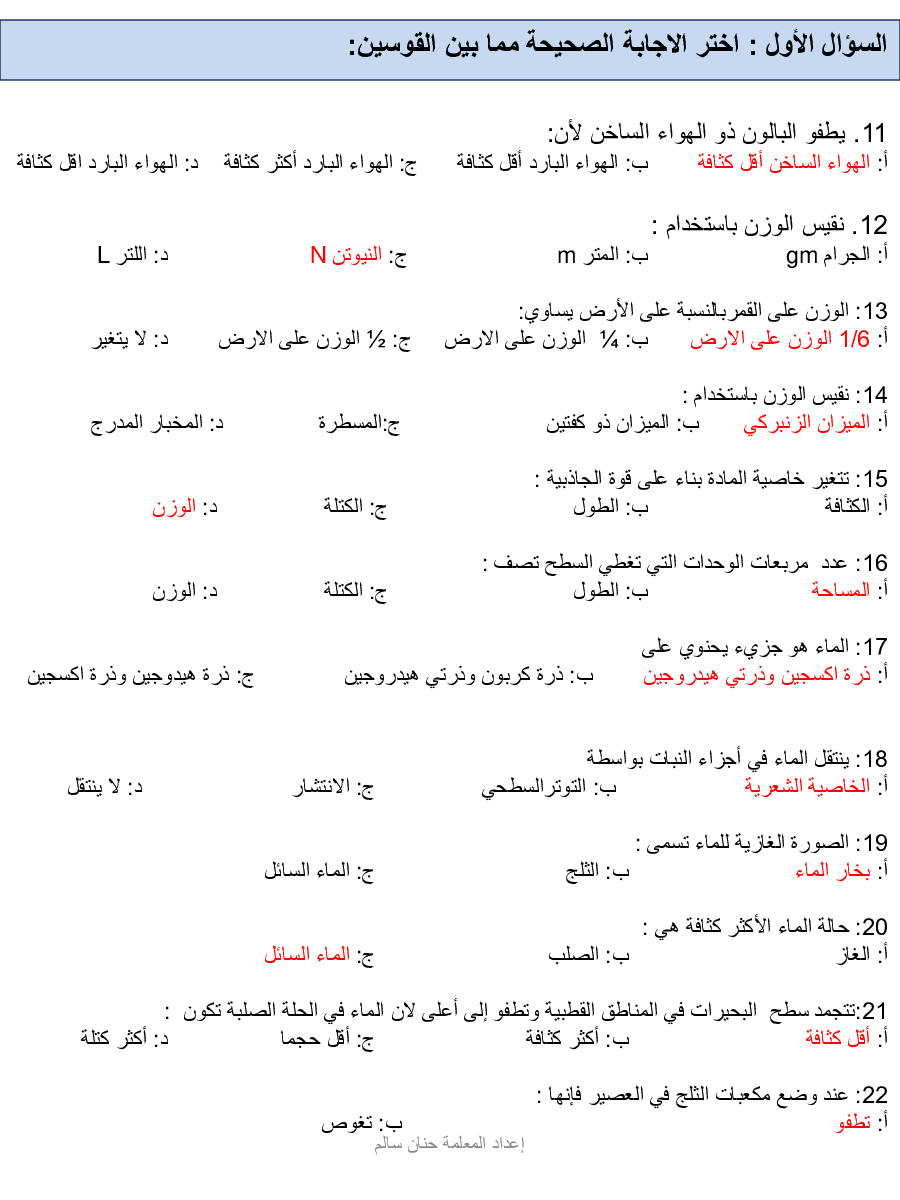 السؤال الأول : اختر الاجابة الصحيحة مما بين القوسين:

11. يطفو البالون ذو الهواء الساخن لأن:
أ: الهواء الساخن أقل كثافة ب: الهواء البارد أقل كثافة ج: الهواء البارد أكثر كثافة د: الهواء البارد اقل كثافة

12. نقيس الوزن باستخدام :
أ: الجرام gm ب: المتر m ج: النيوتن N د: اللتر L

13: الوزن على القمربالنسبة على الأرض يساوي:
أ: 1/6 الوزن على الارض ب: ¼ الوزن على الارض ج: ½ الوزن على الارض د: لا يتغير

14: نقيس الوزن باستخدام :
أ: الميزان الزنبركي ب: الميزان ذو كفتين ج:المسطرة د: المخبار المدرج

15: تتغير خاصية المادة بناء على قوة الجاذبية :
أ: الكثافة ب: الطول ج: الكتلة د: الوزن

16: عدد مربعات الوحدات التي تغطي السطح تصف :
أ: المساحة ب: الطول ج: الكتلة د: الوزن

17: الماء هو جزيء يحتوي على
أ: ذرة اكسجين وذرتي هيدروجين ب: ذرة كربون وذرتي هيدروجين ج: ذرة هيدوجين وذرة اكسجين

18: ينتقل الماء في أجزاء النبات بواسطة
أ: الخاصية الشعرية ب: التوترالسطحي ج: الانتشار د: لا ينتقل

19: الصورة الغازية للماء تسمى :
أ: بخار الماء ب: الثلج ج: الماء السائل

20: حالة الماء الأكثر كثافة هي :
أ: الغاز ب: الصلب ج: الماء السائل

21:تتجمد سطح البحيرات في المناطق القطبية وتطفو إلى أعلى لان الماء في الحلة الصلبة تكون :
أ: أقل كثافة ب: أكثر كثافة ج: أقل حجما د: أكثر كتلة

22: عند وضع مكعبات الثلج في العصير فإنها :
أ: تطفو ب: تغوص
إعداد المعلمة حنان سالم